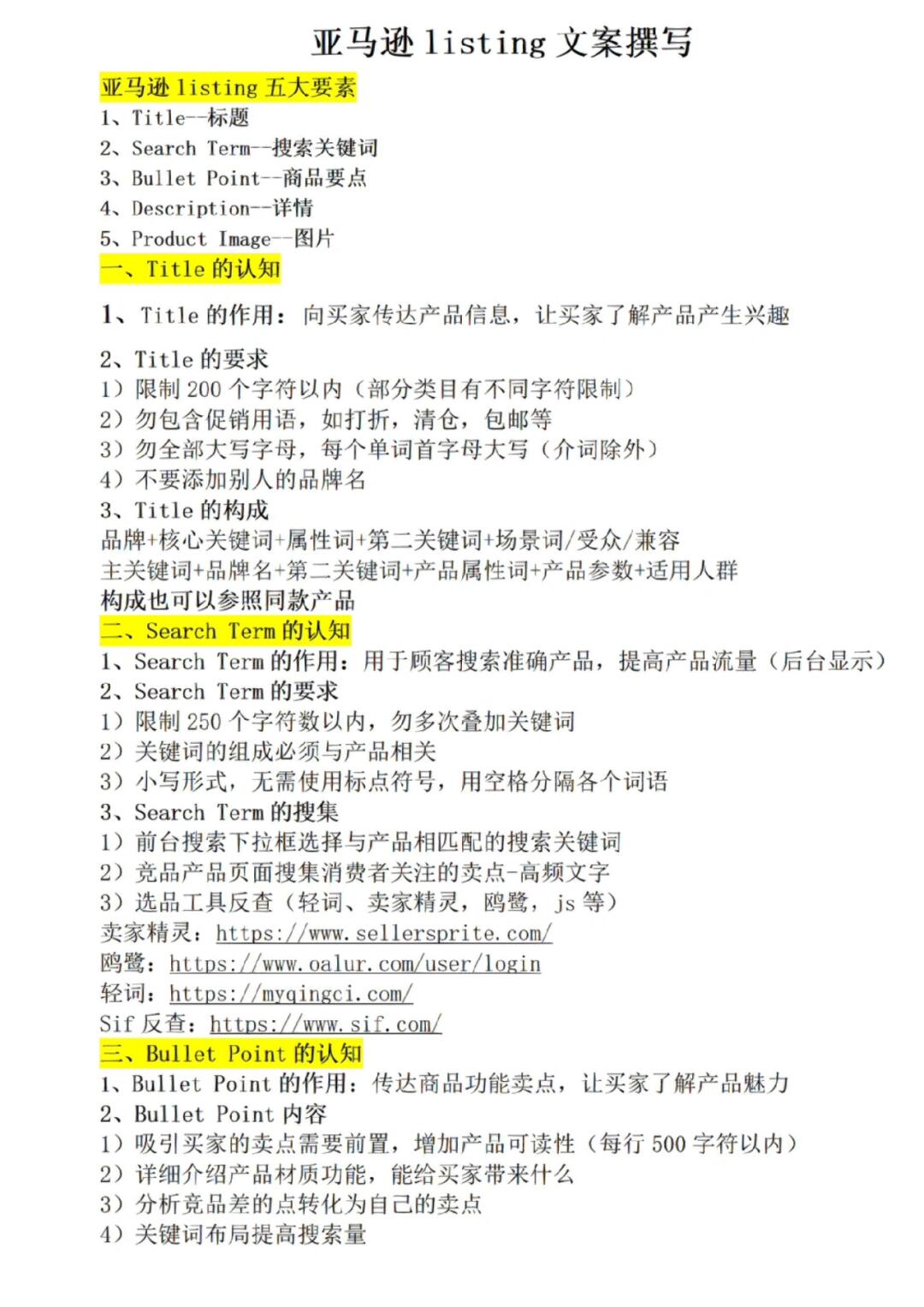 亚马逊 listing 文案撰写

亚马逊 listing 五大要素
1、Title--标题
2、Search Term--搜索关键词
3、Bullet Point--商品要点
4、Description--详情
5、Product Image--图片
一、Title 的认知

1、Title 的作用：向买家传达产品信息，让买家了解产品产生兴趣

2、Title 的要求
1）限制 200 个字符以内（部分类目有不同字符限制）
2）勿包含促销用语，如打折，清仓，包邮等
3）勿全部大写字母，每个单词首字母大写（介词除外）
4）不要添加别人的品牌名
3、Title 的构成
品牌+核心关键词+属性词+第二关键词+场景词/受众/兼容
主关键词+品牌名+第二关键词+产品属性词+产品参数+适用人群
构成也可以参照同款产品
二、Search Term 的认知
1、Search Term 的作用：用于顾客搜索准确产品，提高产品流量（后台显示）
2、Search Term 的要求
1）限制 250 个字符数以内，勿多次叠加关键词
2）关键词的组成必须与产品相关
3）小写形式，无需使用标点符号，用空格分隔各个词语
3、Search Term 的搜集
1）前台搜索下拉框选择与产品相匹配的搜索关键词
2）竞品产品页面搜集消费者关注的卖点-高频文字
3）选品工具反查（轻词、卖家精灵，鸥鹭，js 等）
卖家精灵：https://www.sellersprite.com/
鸥鹭：https://www.oalur.com/user/login
轻词：https://myqingci.com/
Sif 反查：https://www.sif.com/
三、Bullet Point 的认知
1、Bullet Point 的作用：传达商品功能卖点，让买家了解产品魅力
2、Bullet Point 内容
1）吸引买家的卖点需要前置，增加产品可读性（每行 500 字符以内）
2）详细介绍产品材质功能，能给买家带来什么
3）分析竞品差的点转化为自己的卖点
4）关键词布局提高搜索量